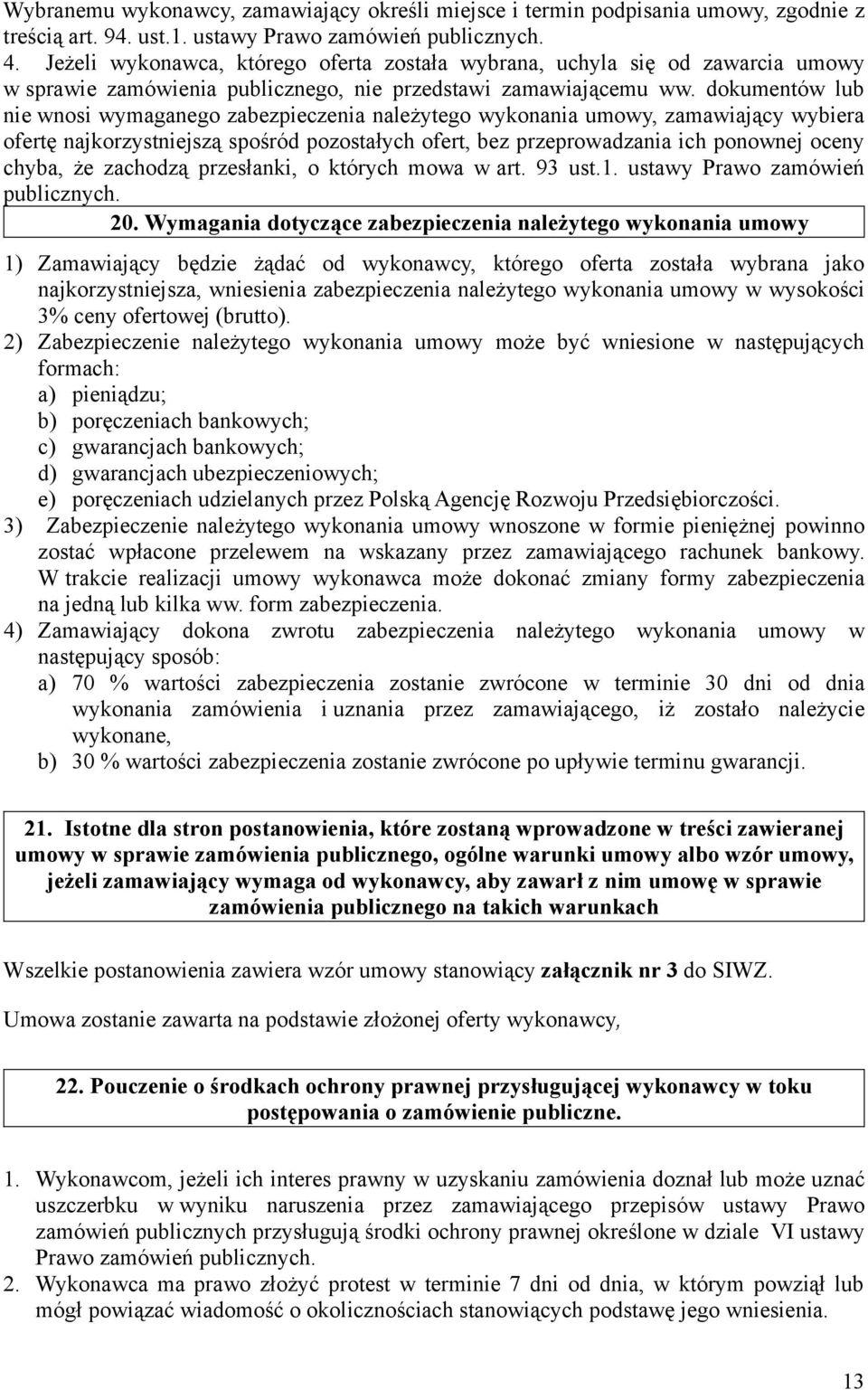 Wybranemu wykonawcy, zamawiający określi miejsce i termin podpisania umowy, zgodnie z treścią art. 94. ust.1. ustawy Prawo zamówień publicznych.
4. Jeżeli wykonawca, którego oferta została wybrana, uchyla się od zawarcia umowy w sprawie zamówienia publicznego, nie przedstawi zamawiającemu ww. dokumentów lub nie wnosi wymaganego zabezpieczenia należytego wykonania umowy, zamawiający wybiera ofertę najkorzystniejszą spośród pozostałych ofert, bez przeprowadzania ich ponownej oceny chyba, że zachodzą przesłanki, o których mowa w art. 93 ust.1. ustawy Prawo zamówień publicznych.

20. Wymagania dotyczące zabezpieczenia należytego wykonania umowy

1) Zamawiający będzie żądać od wykonawcy, którego oferta została wybrana jako najkorzystniejsza, wniesienia zabezpieczenia należytego wykonania umowy w wysokości 3% ceny ofertowej (brutto).
2) Zabezpieczenie należytego wykonania umowy może być wniesione w następujących formach:
a) pieniądzu;
b) poręczeniach bankowych;
c) gwarancjach bankowych;
d) gwarancjach ubezpieczeniowych;
e) poręczeniach udzielanych przez Polską Agencję Rozwoju Przedsiębiorczości.
3) Zabezpieczenie należytego wykonania umowy wnoszone w formie pieniężnej powinno zostać wpłacone przelewem na wskazany przez zamawiającego rachunek bankowy. W trakcie realizacji umowy wykonawca może dokonać zmiany formy zabezpieczenia na jedną lub kilka ww. form zabezpieczenia.
4) Zamawiający dokona zwrotu zabezpieczenia należytego wykonania umowy w następujący sposób:
a) 70 % wartości zabezpieczenia zostanie zwrócone w terminie 30 dni od dnia wykonania zamówienia i uznania przez zamawiającego, iż zostało należycie wykonane,
b) 30 % wartości zabezpieczenia zostanie zwrócone po upływie terminu gwarancji.

21. Istotne dla stron postanowienia, które zostaną wprowadzone w treści zawieranej umowy w sprawie zamówienia publicznego, ogólne warunki umowy albo wzór umowy, jeżeli zamawiający wymaga od wykonawcy, aby zawarł z nim umowę w sprawie zamówienia publicznego na takich warunkach

Wszelkie postanowienia zawiera wzór umowy stanowiący załącznik nr 3 do SIWZ.

Umowa zostanie zawarta na podstawie złożonej oferty wykonawcy,

22. Pouczenie o środkach ochrony prawnej przysługującej wykonawcy w toku postępowania o zamówienie publiczne.

1. Wykonawcom, jeżeli ich interes prawny w uzyskaniu zamówienia doznał lub może uznać uszczerbku w wyniku naruszenia przez zamawiającego przepisów ustawy Prawo zamówień publicznych przysługują środki ochrony prawnej określone w dziale VI ustawy Prawo zamówień publicznych.
2. Wykonawca ma prawo złożyć protest w terminie 7 dni od dnia, w którym powziął lub mógł powiązać wiadomość o okolicznościach stanowiących podstawę jego wniesienia.

13